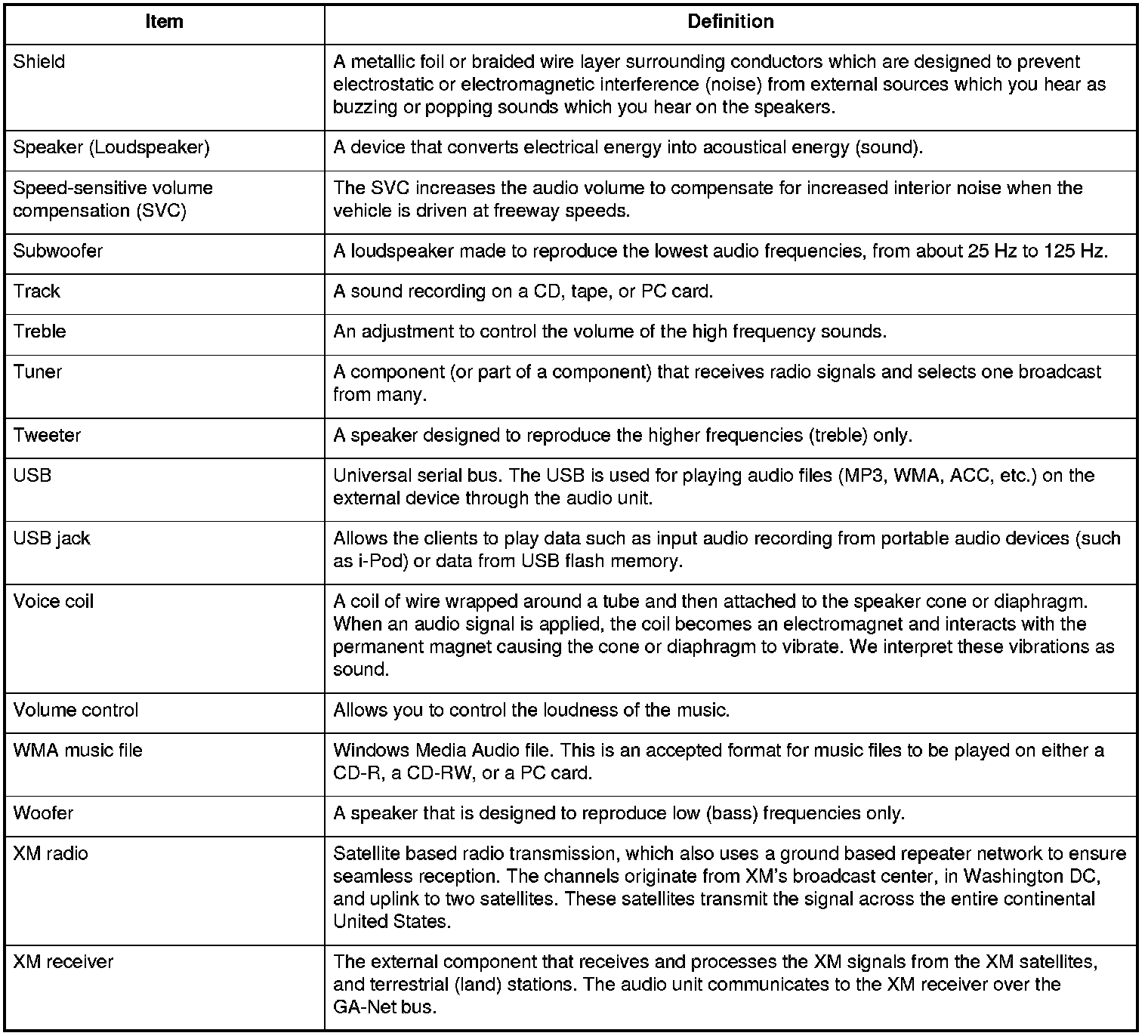 | Item | Definition |
|---|---|
| Shield | A metallic foil or braided wire layer surrounding conductors which are designed to prevent electrostatic or electromagnetic interference (noise) from external sources which you hear as buzzing or popping sounds which you hear on the speakers. |
| Speaker (Loudspeaker) | A device that converts electrical energy into acoustical energy (sound). |
| Speed-sensitive volume compensation (SVC) | The SVC increases the audio volume to compensate for increased interior noise when the vehicle is driven at freeway speeds. |
| Subwoofer | A loudspeaker made to reproduce the lowest audio frequencies, from about 25 Hz to 125 Hz. |
| Track | A sound recording on a CD, tape, or PC card. |
| Treble | An adjustment to control the volume of the high frequency sounds. |
| Tuner | A component (or part of a component) that receives radio signals and selects one broadcast from many. |
| Tweeter | A speaker designed to reproduce the higher frequencies (treble) only. |
| USB | Universal serial bus. The USB is used for playing audio files (MP3, WMA, ACC, etc.) on the external device through the audio unit. |
| USB jack | Allows the clients to play data such as input audio recording from portable audio devices (such as i-Pod) or data from USB flash memory. |
| Voice coil | A coil of wire wrapped around a tube and then attached to the speaker cone or diaphragm. When an audio signal is applied, the coil becomes an electromagnet and interacts with the permanent magnet causing the cone or diaphragm to vibrate. We interpret these vibrations as sound. |
| Volume control | Allows you to control the loudness of the music. |
| WMA music file | Windows Media Audio file. This is an accepted format for music files to be played on either a CD-R, a CD-RW, or a PC card. |
| Woofer | A speaker that is designed to reproduce low (bass) frequencies only. |
| XM radio | Satellite based radio transmission, which also uses a ground based repeater network to ensure seamless reception. The channels originate from XM's broadcast center, in Washington DC, and uplink to two satellites. These satellites transmit the signal across the entire continental United States. |
| XM receiver | The external component that receives and processes the XM signals from the XM satellites, and terrestrial (land) stations. The audio unit communicates to the XM receiver over the GA-Net bus. |